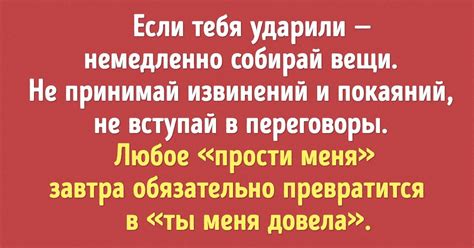 Если тебя ударили — немедленно собирай вещи. Не принимай извинений и покаяний, не вступай в переговоры. Любое «прости меня» завтра обязательно превратится в «ты меня довела».